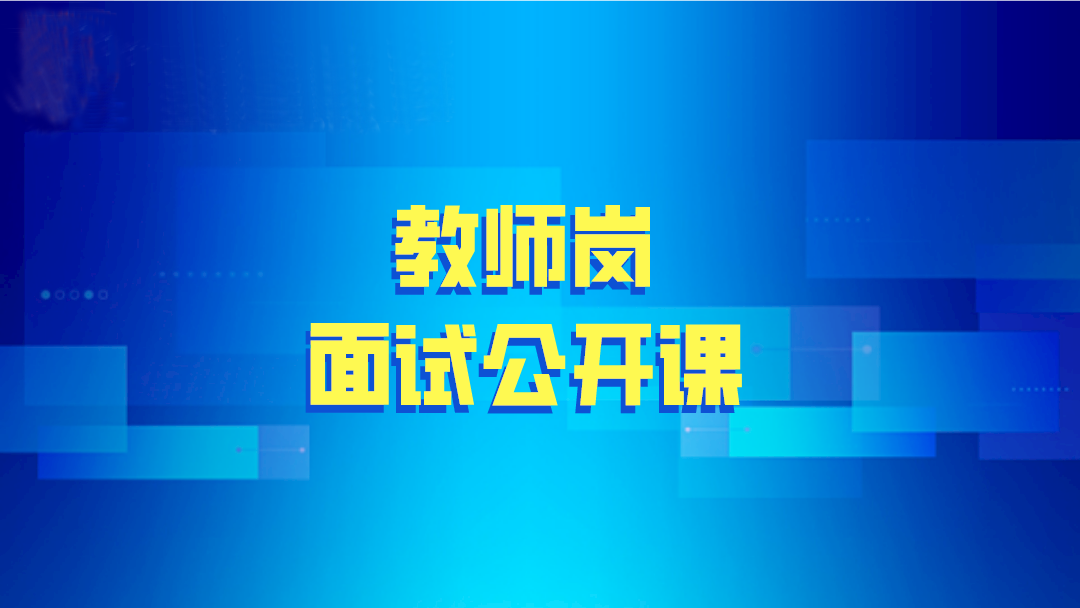 教师岗
面试公开课